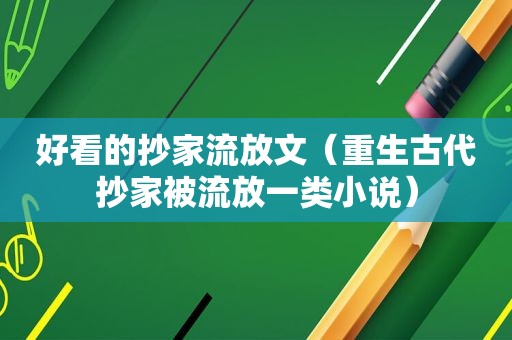 好看的抄家流放文（重生古代抄家被流放一类小说）